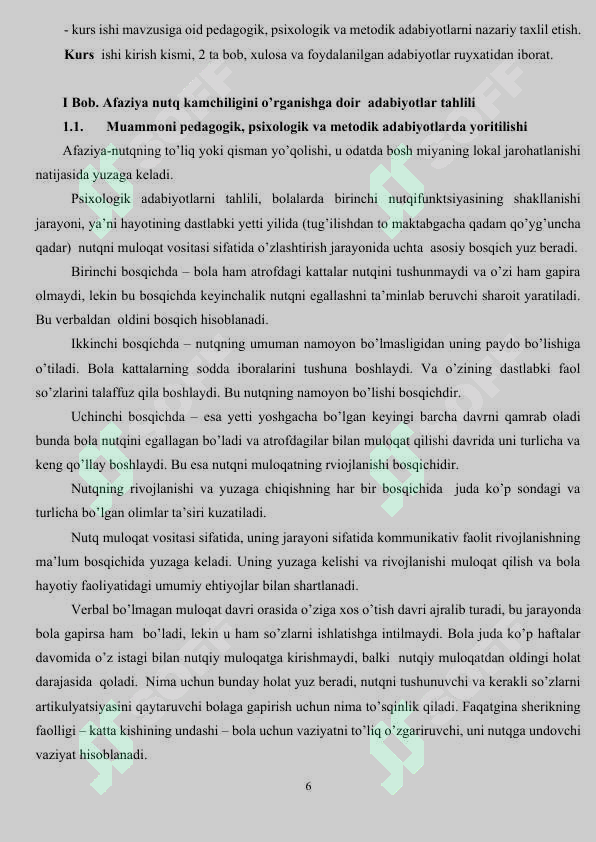 - kurs ishi mavzusiga oid pedagogik, psixologik va metodik adabiyotlarni nazariy taxlil etish.

Kurs ishi kirish kismi, 2 ta bob, xulosa va foydalanilgan adabiyotlar ruyxatidan iborat.

I Bob. Afaziya nutq kamchiligini o'rganishga doir adabiyotlar tahlili

1.1. Muammoni pedagogik, psixologik va metodik adabiyotlarda yoritilishi

Afaziya-nutqning to'liq yoki qisman yo'qolishi, u odatda bosh miyaning lokal jarohatlanishi natijasida yuzaga keladi.

Psixologik adabiyotlarni tahlili, bolalarda birinchi nutqifunktsiyasining shakllanishi jarayoni, ya'ni hayotining dastlabki yetti yilida (tug'ilishdan to maktabgacha qadam qo'yg'uncha qadar) nutqni muloqat vositasi sifatida o'zlashtirish jarayonida uchta asosiy bosqich yuz beradi.

Birinchi bosqichda – bola ham atrofdagi kattalar nutqini tushunmaydi va o'zi ham gapira olmaydi, lekin bu bosqichda keyinchalik nutqni egallashni ta'minlab beruvchi sharoit yaratiladi. Bu verbaldan oldini bosqich hisoblanadi.

Ikkinchi bosqichda – nutqning umuman namoyon bo'lmasligidan uning paydo bo'lishiga o'tiladi. Bola kattalarning sodda iboralarini tushuna boshlaydi. Va o'zining dastlabki faol so'zlarini talaffuz qila boshlaydi. Bu nutqning namoyon bo'lishi bosqichdir.

Uchinchi bosqichda – esa yetti yoshgacha bo'lgan keyingi barcha davrni qamrab oladi bunda bola nutqini egallagan bo'ladi va atrofdagilar bilan muloqat qilishi davrida uni turlicha va keng qo'llay boshlaydi. Bu esa nutqni muloqatning rviojlanishi bosqichidir.

Nutqning rivojlanishi va yuzaga chiqishning har bir bosqichida juda ko'p sondagi va turlicha bo'lgan olimlar ta'siri kuzatiladi.

Nutq muloqat vositasi sifatida, uning jarayoni sifatida kommunikativ faolit rivojlanishning ma'lum bosqichida yuzaga keladi. Uning yuzaga kelishi va rivojlanishi muloqat qilish va bola hayotiy faoliyatidagi umumiy ehtiyojlar bilan shartlanadi.

Verbal bo'lmagan muloqat davri orasida o'ziga xos o'tish davri ajralib turadi, bu jarayonda bola gapirsa ham bo'ladi, lekin u ham so'zlarni ishlatishga intilmaydi. Bola juda ko'p haftalar davomida o'z istagi bilan nutqiy muloqatga kirishmaydi, balki nutqiy muloqatdan oldingi holat darajasida qoladi. Nima uchun bunday holat yuz beradi, nutqni tushunuvchi va kerakli so'zlarni artikulyatsiyasini qaytaruvchi bolaga gapirish uchun nima to'sqinlik qiladi. Faqatgina sherikning faolligi – katta kishining undashi – bola uchun vaziyatni to'liq o'zgariruvchi, uni nutqga undovchi vaziyat hisoblanadi.

6

SOFF